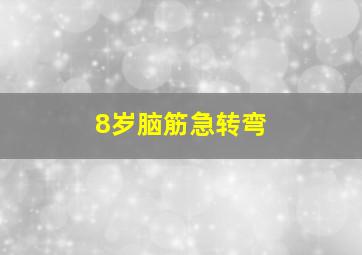 8岁脑筋急转弯